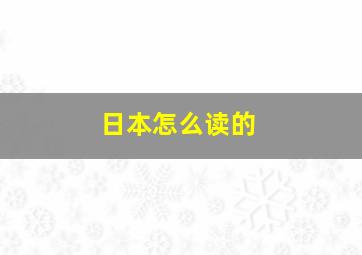 日本怎么读的